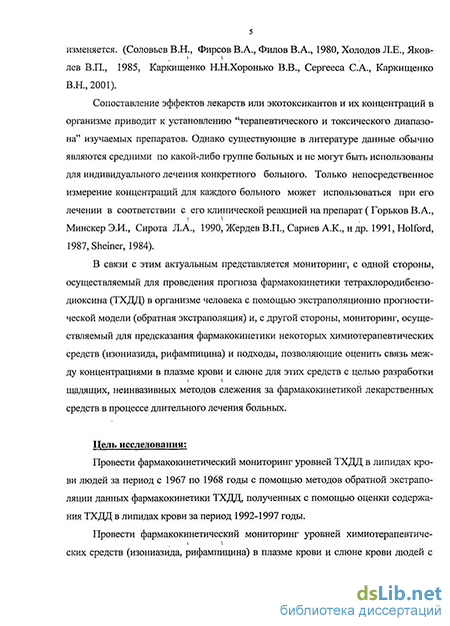 5

изменяется. (Соловьев В.Н., Фирсов В.А., Филов В.А., 1980, Холодов Л.Е., Яковлев В.П., 1985, Каркищенко Н.Н.Хоронько В.В., Сергееса С.А., Каркищенко В.Н., 2001).

Сопоставление эффектов лекарств или экотоксикантов и их концентраций в организме приводит к установлению "терапевтического и токсического диапазона" изучаемых препаратов. Однако существующие в литературе данные обычно являются средними по какой-либо группе больных и не могут быть использованы для индивидуального лечения конкретного больного. Только непосредственное измерение концентраций для каждого больного может использоваться при его лечении в соответствии с его клинической реакцией на препарат ( Горьков В.А., Минскер Э.И., Сирота Л.А., 1990, Жердев В.П., Сариев А.К., и др. 1991, Holford, 1987, Sheiner, 1984).

В связи с этим актуальным представляется мониторинг, с одной стороны, осуществляемый для проведения прогноза фармакокинетики тетрахлородибензодиоксина (ТХДД) в организме человека с помощью экстраполяционно прогностической модели (обратная экстраполяция) и, с другой стороны, мониторинг, осуществляемый для предсказания фармакокинетики некоторых химиотерапевтических средств (изониазида, рифампицина) и подходы, позволяющие оценить связь между концентрациями в плазме крови и слюне для этих средств с целью разработки щадящих, неинвазивных методов слежения за фармакокинетикой лекарственных средств в процессе длительного лечения больных.

Цель исследования:

Провести фармакокинетический мониторинг уровней ТХДД в липидах крови людей за период с 1967 по 1968 годы с помощью методов обратной экстраполяции данных фармакокинетики ТХДД, полученных с помощью оценки содержания ТХДД в липидах крови за период 1992-1997 годы.

Провести фармакокинетический мониторинг уровней химиотерапевтических средств (изониазида, рифампицина) в плазме крови и слюне крови людей с

dsLib.net
библиотека диссертаций